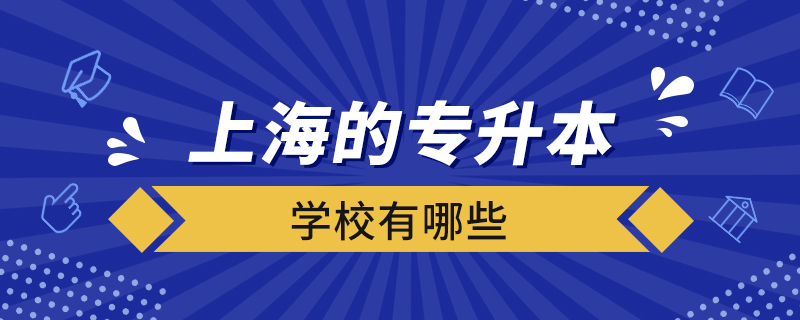 上海的专升本

学校有哪些